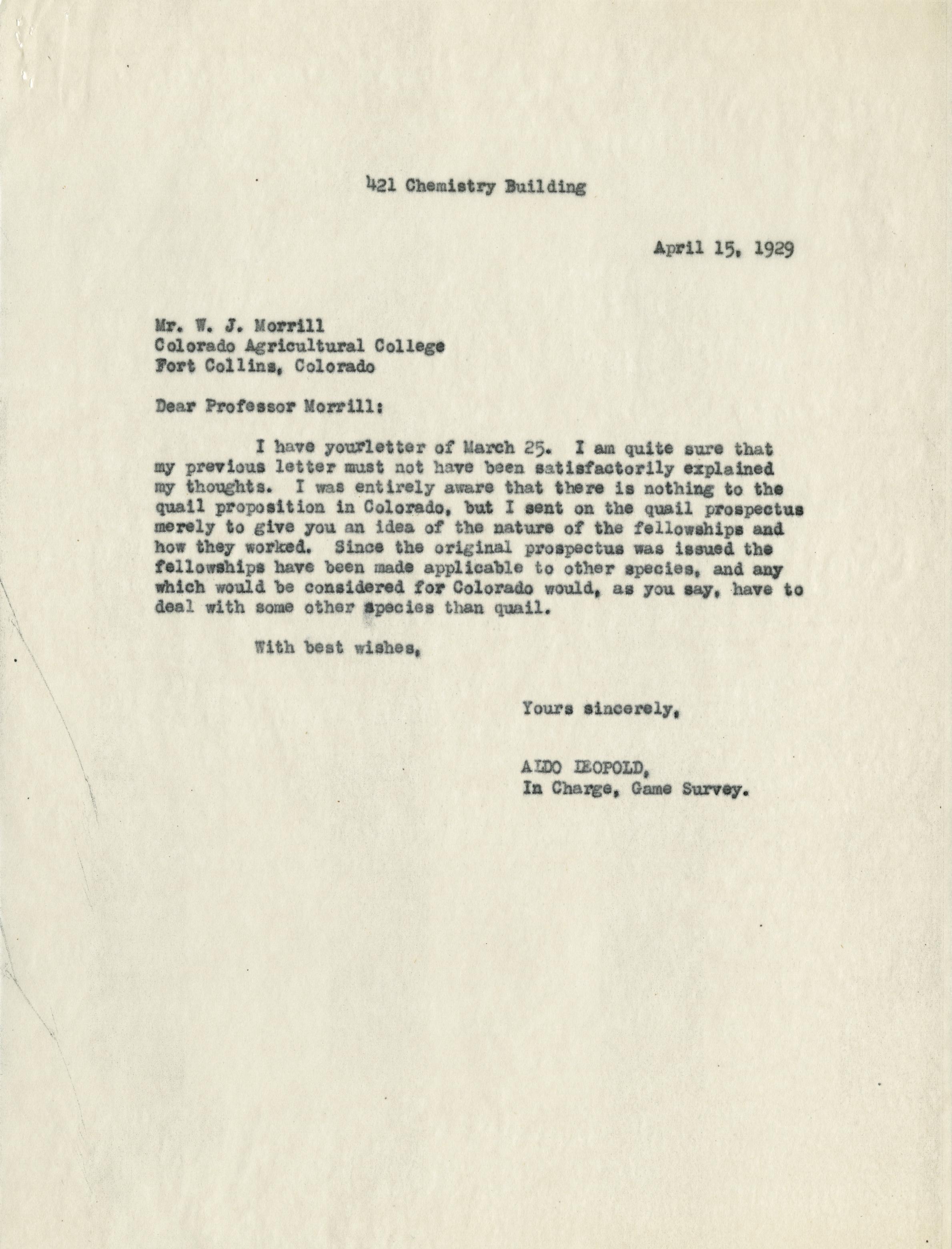 421 Chemistry Building

April 15, 1929

Mr. W. J. Morrill
Colorado Agricultural College
Fort Collins, Colorado

Dear Professor Morrill:

I have yourletter of March 25. I am quite sure that my previous letter must not have been satisfactorily explained my thoughts. I was entirely aware that there is nothing to the quail proposition in Colorado, but I sent on the quail prospectus merely to give you an idea of the nature of the fellowships and how they worked. Since the original prospectus was issued the fellowships have been made applicable to other species, and any which would be considered for Colorado would, as you say, have to deal with some other species than quail.

With best wishes,

Yours sincerely,

ALDO LEOPOLD,
In Charge, Game Survey.